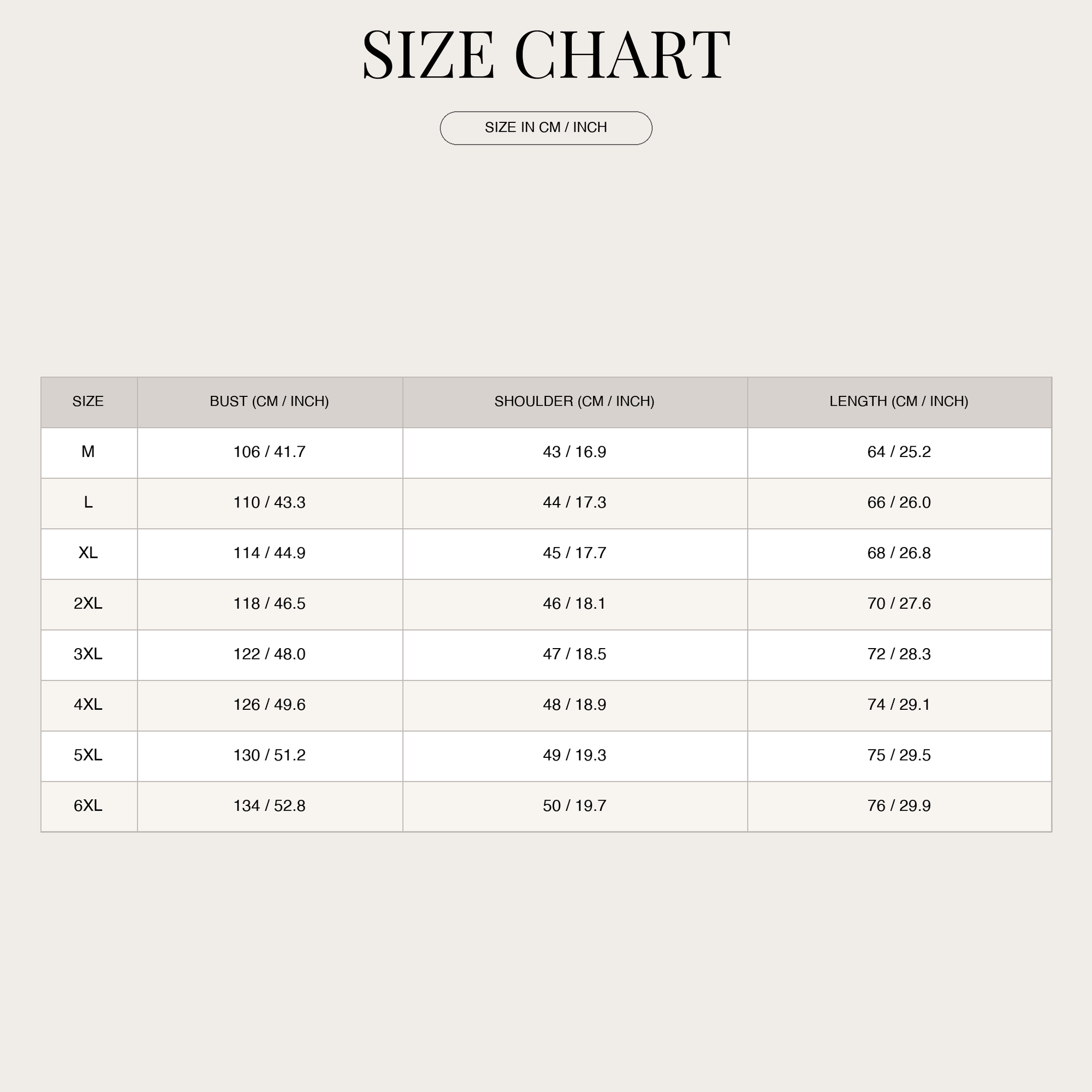 SIZE CHART

SIZE IN CM / INCH

| SIZE | BUST (CM / INCH) | SHOULDER (CM / INCH) | LENGTH (CM / INCH) |
|---|---|---|---|
| M | 106 / 41.7 | 43 / 16.9 | 64 / 25.2 |
| L | 110 / 43.3 | 44 / 17.3 | 66 / 26.0 |
| XL | 114 / 44.9 | 45 / 17.7 | 68 / 26.8 |
| 2XL | 118 / 46.5 | 46 / 18.1 | 70 / 27.6 |
| 3XL | 122 / 48.0 | 47 / 18.5 | 72 / 28.3 |
| 4XL | 126 / 49.6 | 48 / 18.9 | 74 / 29.1 |
| 5XL | 130 / 51.2 | 49 / 19.3 | 75 / 29.5 |
| 6XL | 134 / 52.8 | 50 / 19.7 | 76 / 29.9 |